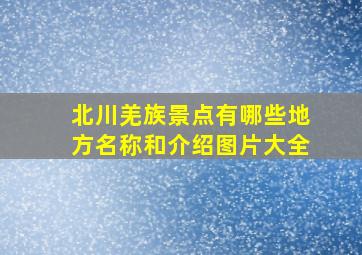 北川羌族景点有哪些地方名称和介绍图片大全